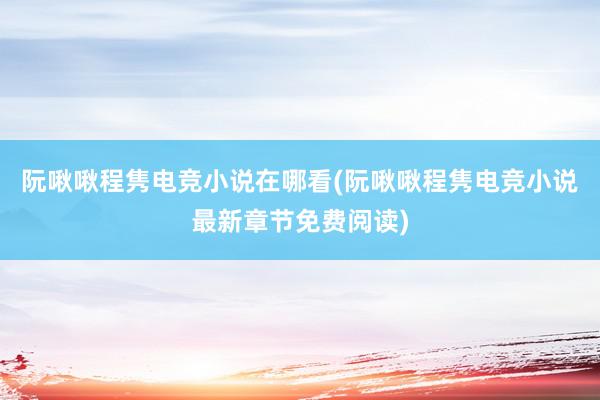 阮啾啾程隽电竞小说在哪看(阮啾啾程隽电竞小说最新章节免费阅读)